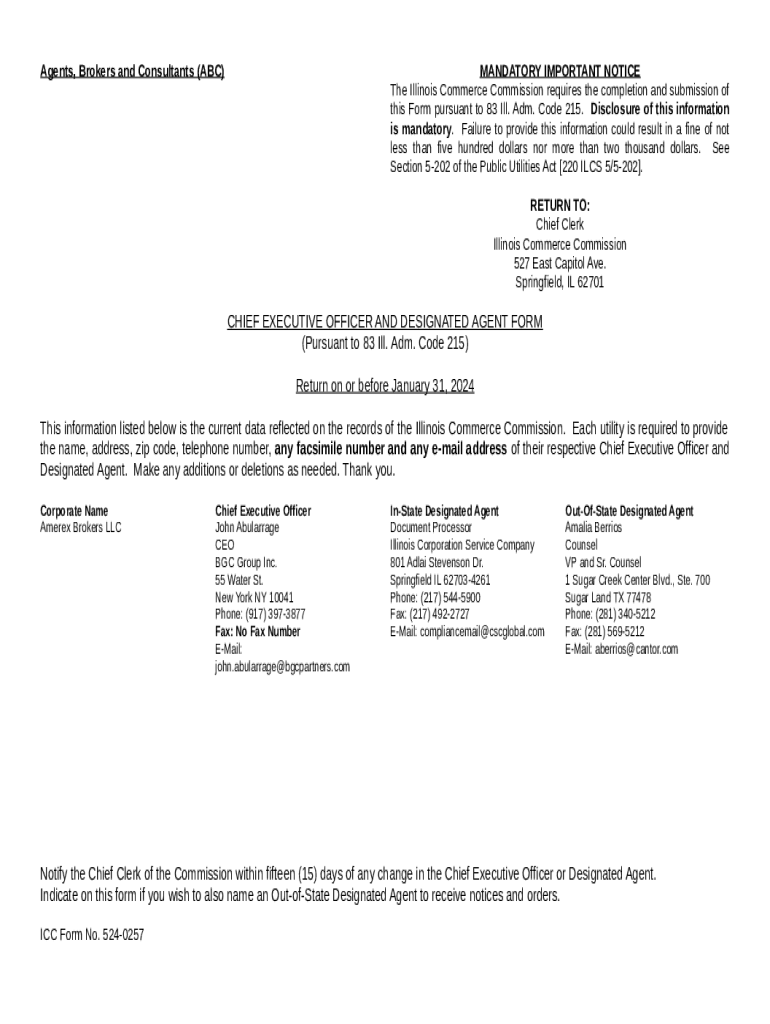 Agents, Brokers and Consultants (ABC)

MANDATORY IMPORTANT NOTICE
The Illinois Commerce Commission requires the completion and submission of this Form pursuant to 83 Ill. Adm. Code 215. Disclosure of this information is mandatory. Failure to provide this information could result in a fine of not less than five hundred dollars nor more than two thousand dollars. See Section 5-202 of the Public Utilities Act [220 ILCS 5/5-202].

RETURN TO:
Chief Clerk
Illinois Commerce Commission
527 East Capitol Ave.
Springfield, IL 62701

CHIEF EXECUTIVE OFFICER AND DESIGNATED AGENT FORM
(Pursuant to 83 Ill. Adm. Code 215)

Return on or before January 31, 2024

This information listed below is the current data reflected on the records of the Illinois Commerce Commission. Each utility is required to provide the name, address, zip code, telephone number, any facsimile number and any e-mail address of their respective Chief Executive Officer and Designated Agent. Make any additions or deletions as needed. Thank you.

Corporate Name
Amerex Brokers LLC

Chief Executive Officer
John Abularrage
CEO
BGC Group Inc.
55 Water St.
New York NY 10041
Phone: (917) 397-3877
Fax: No Fax Number
E-Mail:
john.abularrage@bgcpartners.com

In-State Designated Agent
Document Processor
Illinois Corporation Service Company
801 Adlai Stevenson Dr.
Springfield IL 62703-4261
Phone: (217) 544-5900
Fax: (217) 492-2727
E-Mail: compliancemail@cscglobal.com

Out-Of-State Designated Agent
Amalia Berrios
Counsel
VP and Sr. Counsel
1 Sugar Creek Center Blvd., Ste. 700
Sugar Land TX 77478
Phone: (281) 340-5212
Fax: (281) 569-5212
E-Mail: aberrios@cantor.com

Notify the Chief Clerk of the Commission within fifteen (15) days of any change in the Chief Executive Officer or Designated Agent.
Indicate on this form if you wish to also name an Out-of-State Designated Agent to receive notices and orders.

ICC Form No. 524-0257